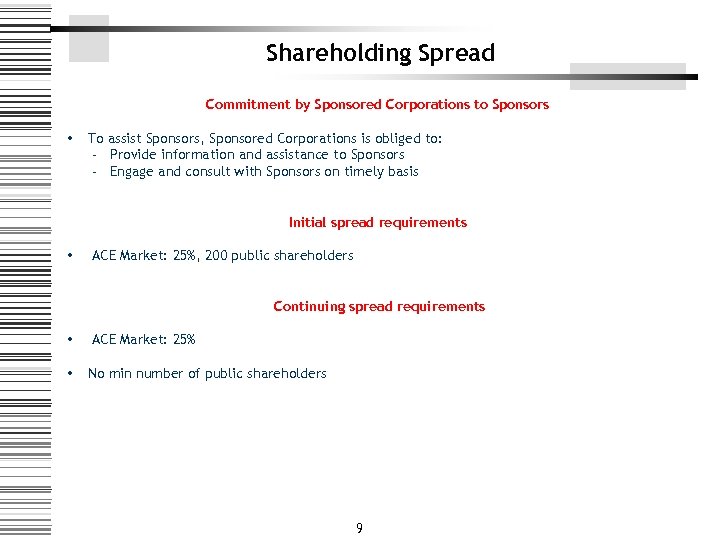 Shareholding Spread

Commitment by Sponsored Corporations to Sponsors

• To assist Sponsors, Sponsored Corporations is obliged to:
 - Provide information and assistance to Sponsors
 - Engage and consult with Sponsors on timely basis

Initial spread requirements

• ACE Market: 25%, 200 public shareholders

Continuing spread requirements

• ACE Market: 25%

• No min number of public shareholders

9